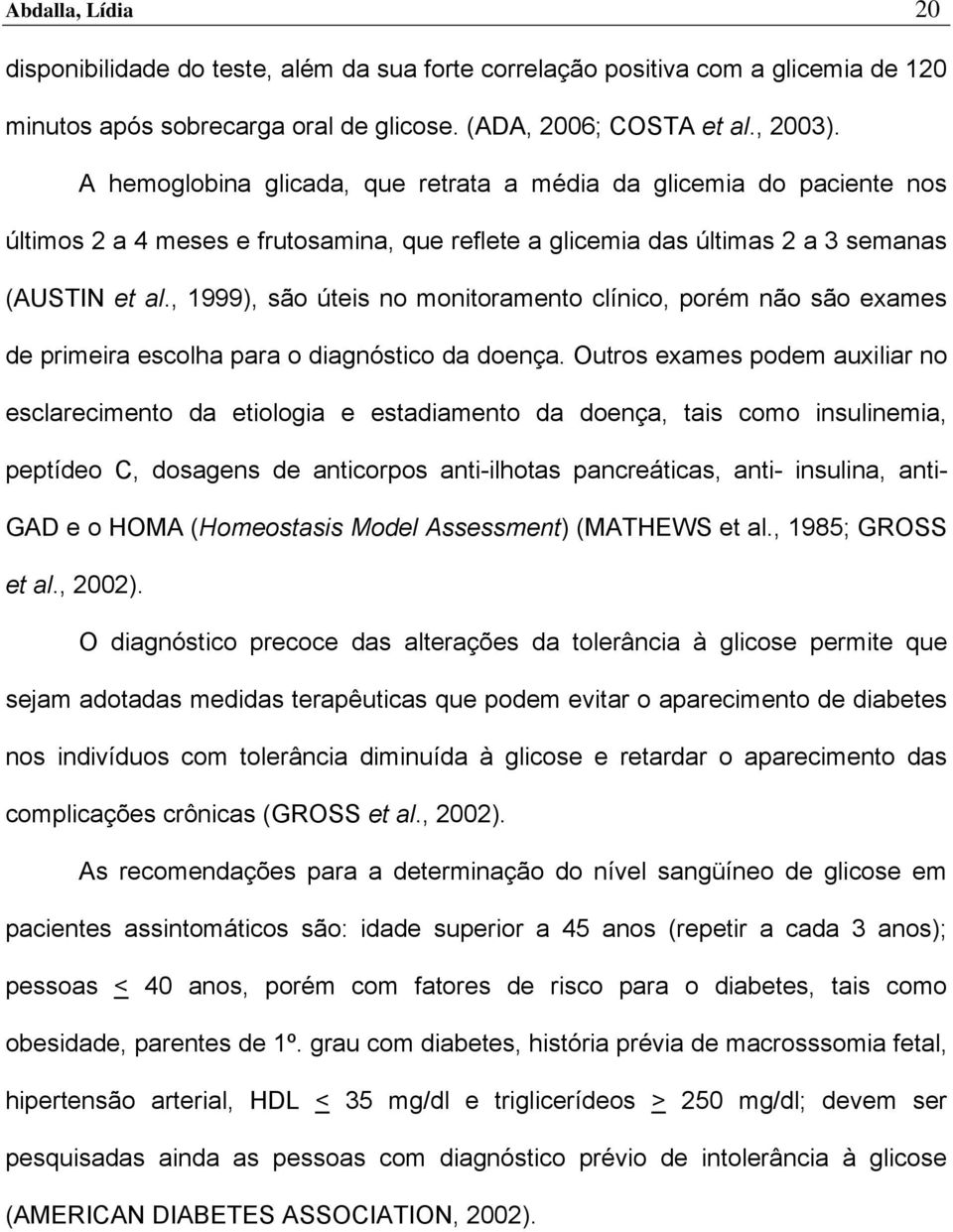 Abdalla, Lídia 20

disponibilidade do teste, além da sua forte correlação positiva com a glicemia de 120 minutos após sobrecarga oral de glicose. (ADA, 2006; COSTA et al., 2003).

A hemoglobina glicada, que retrata a média da glicemia do paciente nos últimos 2 a 4 meses e frutosamina, que reflete a glicemia das últimas 2 a 3 semanas (AUSTIN et al., 1999), são úteis no monitoramento clínico, porém não são exames de primeira escolha para o diagnóstico da doença. Outros exames podem auxiliar no esclarecimento da etiologia e estadiamento da doença, tais como insulinemia, peptídeo C, dosagens de anticorpos anti-ilhotas pancreáticas, anti- insulina, anti-GAD e o HOMA (Homeostasis Model Assessment) (MATHEWS et al., 1985; GROSS et al., 2002).

O diagnóstico precoce das alterações da tolerância à glicose permite que sejam adotadas medidas terapêuticas que podem evitar o aparecimento de diabetes nos indivíduos com tolerância diminuída à glicose e retardar o aparecimento das complicações crônicas (GROSS et al., 2002).

As recomendações para a determinação do nível sangüíneo de glicose em pacientes assintomáticos são: idade superior a 45 anos (repetir a cada 3 anos); pessoas $\leq$ 40 anos, porém com fatores de risco para o diabetes, tais como obesidade, parentes de 1º. grau com diabetes, história prévia de macrosssomia fetal, hipertensão arterial, HDL $\leq$ 35 mg/dl e triglicerídeos $\geq$ 250 mg/dl; devem ser pesquisadas ainda as pessoas com diagnóstico prévio de intolerância à glicose (AMERICAN DIABETES ASSOCIATION, 2002).